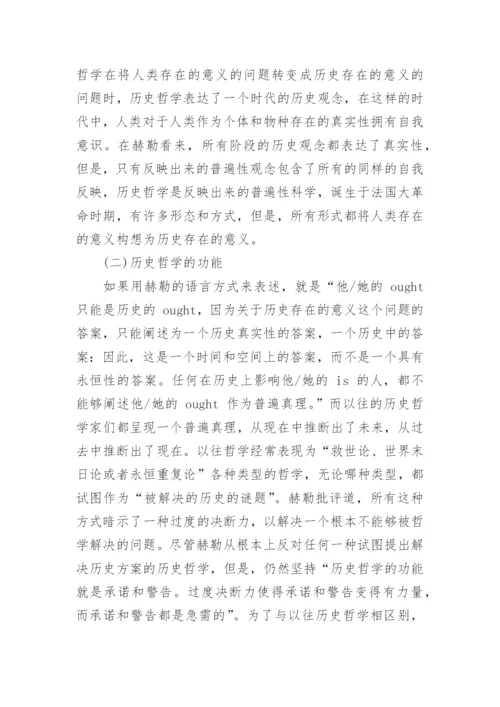 哲学在将人类存在的意义的问题转变成历史存在的意义的问题时，历史哲学表达了一个时代的历史观念，在这样的时代中，人类对于人类作为个体和物种存在的真实性拥有自我意识。在赫勒看来，所有阶段的历史观念都表达了真实性，但是，只有反映出来的普遍性观念包含了所有的同样的自我反映，历史哲学是反映出来的普遍性科学，诞生于法国大革命时期，有许多形态和方式，但是，所有形式都将人类存在的意义构想为历史存在的意义。

(二)历史哲学的功能

如果用赫勒的语言方式来表述，就是“他/她的 ought 只能是历史的 ought，因为关于历史存在的意义这个问题的答案，只能阐述为一个历史真实性的答案，一个历史中的答案：因此，这是一个时间和空间上的答案，而不是一个具有永恒性的答案。任何在历史上影响他/她的 is 的人，都不能够阐述他/她的 ought 作为普遍真理。”而以往的历史哲学家们都呈现一个普遍真理，从现在中推断出了未来，从过去中推断出了现在。以往哲学经常表现为“救世论、世界末日论或者永恒重复论”各种类型的哲学，无论哪种类型，都试图作为“被解决的历史的谜题”。赫勒批评道，所有这种方式暗示了一种过度的决断力，以解决一个根本不能够被哲学解决的问题。尽管赫勒从根本上反对任何一种试图提出解决历史方案的历史哲学，但是，仍然坚持“历史哲学的功能就是承诺和警告。过度决断力使得承诺和警告变得有力量，而承诺和警告都是急需的”。为了与以往历史哲学相区别，